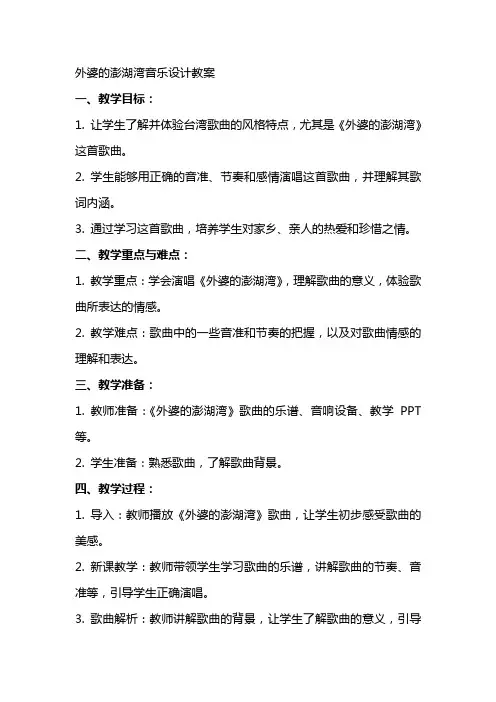 外婆的澎湖湾音乐设计教案

一、教学目标：

1. 让学生了解并体验台湾歌曲的风格特点，尤其是《外婆的澎湖湾》这首歌曲。

2. 学生能够用正确的音准、节奏和感情演唱这首歌曲，并理解其歌词内涵。

3. 通过学习这首歌曲，培养学生对家乡、亲人的热爱和珍惜之情。

二、教学重点与难点：

1. 教学重点：学会演唱《外婆的澎湖湾》，理解歌曲的意义，体验歌曲所表达的情感。

2. 教学难点：歌曲中的一些音准和节奏的把握，以及对歌曲情感的理解和表达。

三、教学准备：

1. 教师准备：《外婆的澎湖湾》歌曲的乐谱、音响设备、教学 PPT 等。

2. 学生准备：熟悉歌曲，了解歌曲背景。

四、教学过程：

1. 导入：教师播放《外婆的澎湖湾》歌曲，让学生初步感受歌曲的美感。

2. 新课教学：教师带领学生学习歌曲的乐谱，讲解歌曲的节奏、音准等，引导学生正确演唱。

3. 歌曲解析：教师讲解歌曲的背景，让学生了解歌曲的意义，引导